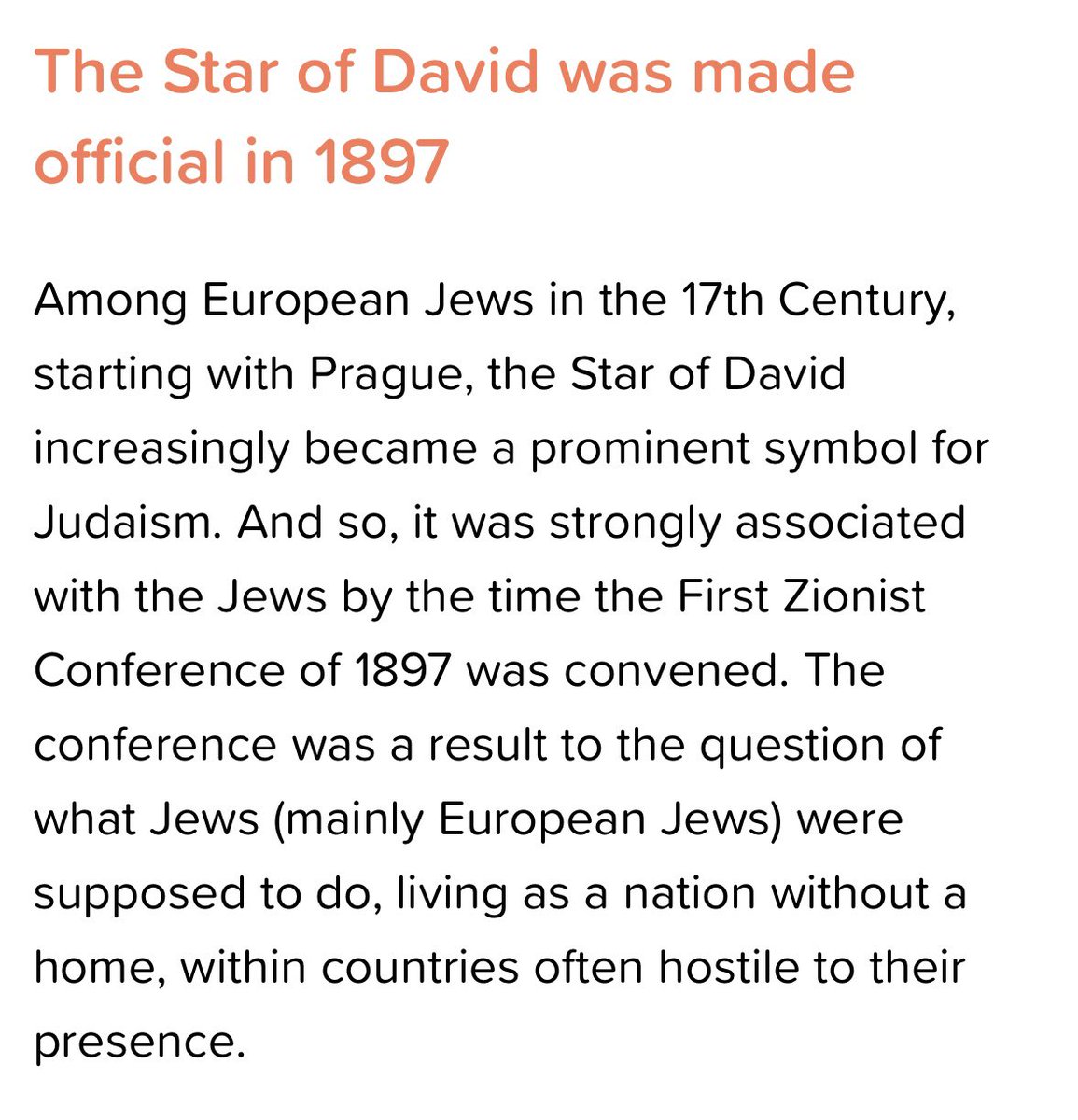 The Star of David was made official in 1897

Among European Jews in the 17th Century, starting with Prague, the Star of David increasingly became a prominent symbol for Judaism. And so, it was strongly associated with the Jews by the time the First Zionist Conference of 1897 was convened. The conference was a result to the question of what Jews (mainly European Jews) were supposed to do, living as a nation without a home, within countries often hostile to their presence.